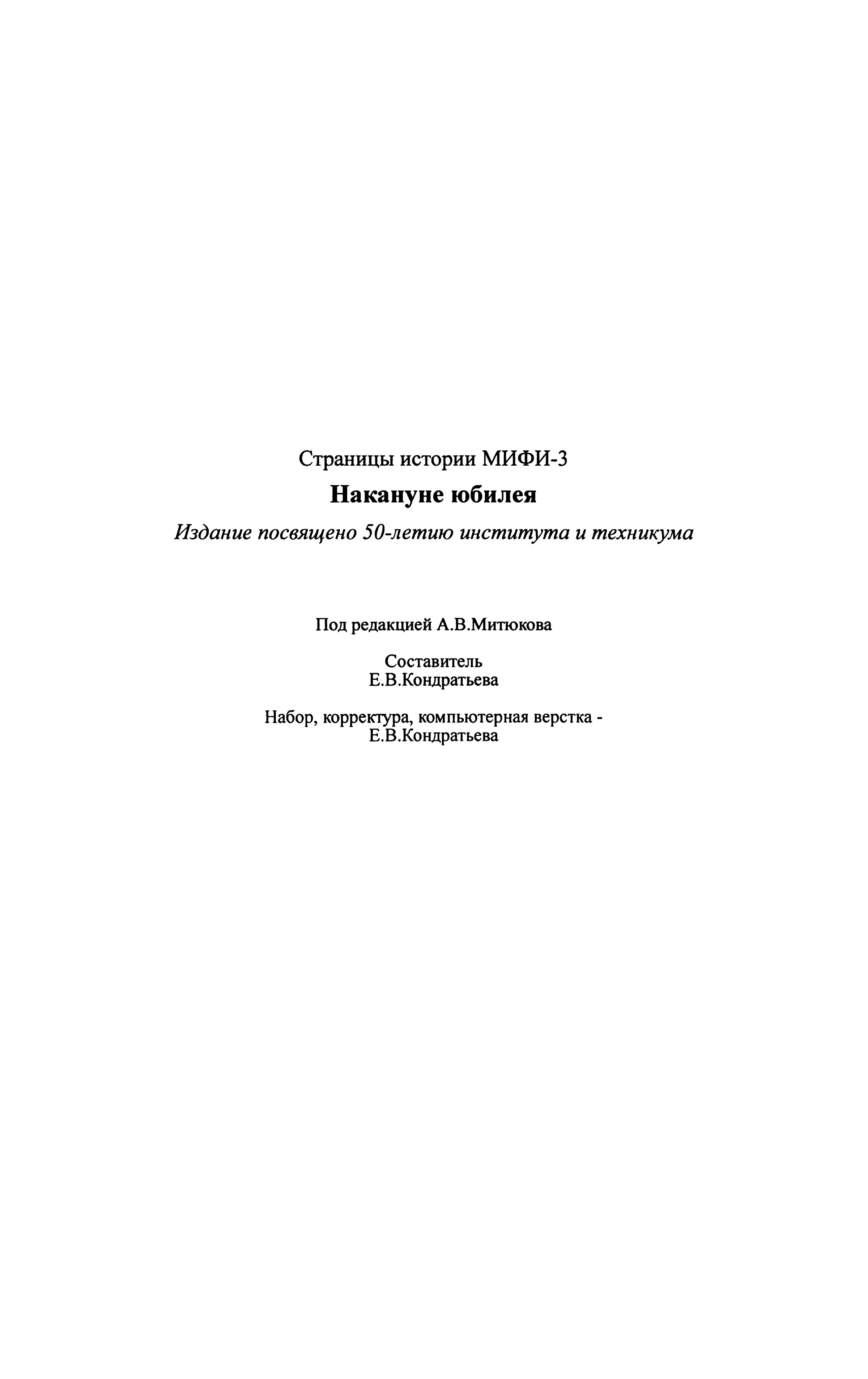 Страницы истории МИФИ-3

Накануне юбилея

Издание посвящено 50-летию института и техникума

Под редакцией А.В.Митюкова

Составитель
Е.В.Кондратьева

Набор, корректура, компьютерная верстка -
Е.В.Кондратьева